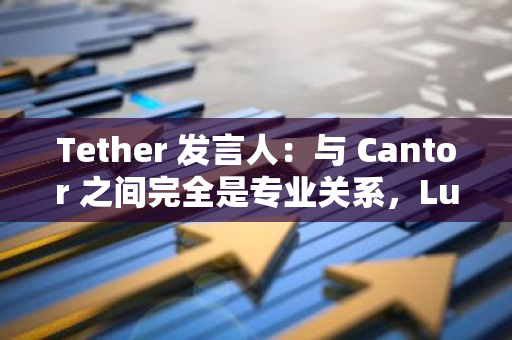 Tether 发言人：与 Cantor 之间完全是专业关系，Lu